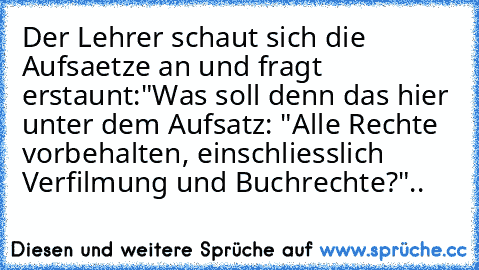 Der Lehrer schaut sich die Aufsaetze an und fragt erstaunt:"Was soll denn das hier unter dem Aufsatz: "Alle Rechte vorbehalten, einschliesslich Verfilmung und Buchrechte?"..

Diesen und weitere Sprüche auf www.sprüche.cc